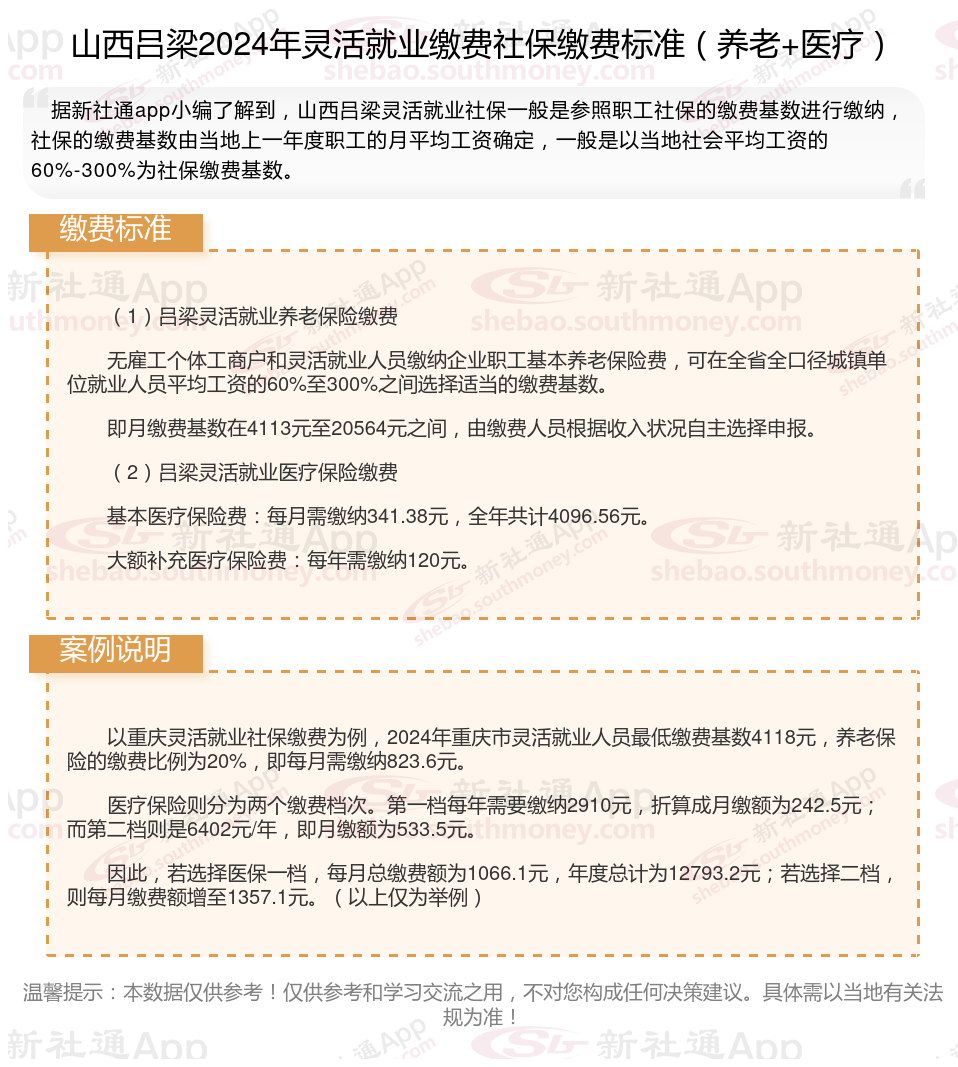 山西吕梁2024年灵活就业缴费社保缴费标准（养老+医疗）

据新社通app小编了解到，山西吕梁灵活就业社保一般是参照职工社保的缴费基数进行缴纳，社保的缴费基数由当地上一年度职工的月平均工资确定，一般是以当地社会平均工资的60%-300%为社保缴费基数。

缴费标准

（1）吕梁灵活就业养老保险缴费

无雇工个体工商户和灵活就业人员缴纳企业职工基本养老保险费，可在全省全口径城镇单位就业人员平均工资的60%至300%之间选择适当的缴费基数。

即月缴费基数在4113元至20564元之间，由缴费人员根据收入状况自主选择申报。

（2）吕梁灵活就业医疗保险缴费

基本医疗保险费：每月需缴纳341.38元，全年共计4096.56元。

大额补充医疗保险费：每年需缴纳120元。

案例说明

以重庆灵活就业社保缴费为例，2024年重庆市灵活就业人员最低缴费基数4118元，养老保险的缴费比例为20%，即每月需缴纳823.6元。

医疗保险则分为两个缴费档次。第一档每年需要缴纳2910元，折算成月缴额为242.5元；而第二档则是6402元/年，即月缴额为533.5元。

因此，若选择医保一档，每月总缴费额为1066.1元，年度总计为12793.2元；若选择二档，则每月缴费额增至1357.1元。（以上仅为举例）

温馨提示：本数据仅供参考！仅供参考和学习交流之用，不对您构成任何决策建议。具体需以当地有关法规为准！

新社通App
shebao.southmoney.com